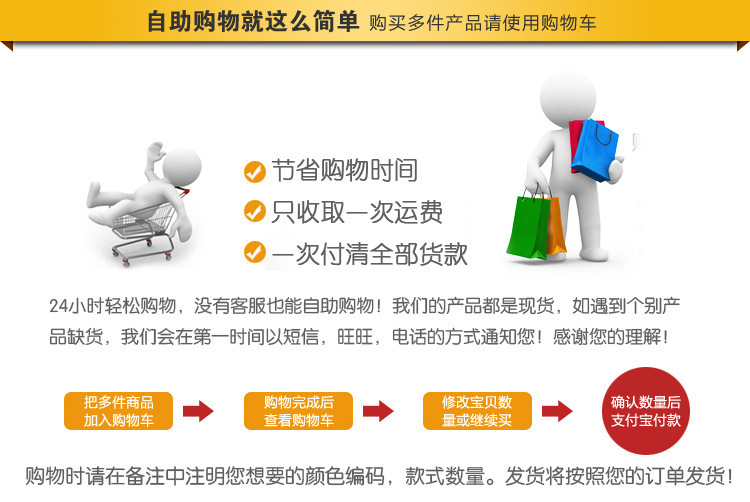 自助购物就这么简单 购买多件产品请使用购物车

节省购物时间
只收取一次运费
一次付清全部货款

24小时轻松购物，没有客服也能自助购物！我们的产品都是现货，如遇到个别产品缺货，我们会在第一时间以短信，旺旺，电话的方式通知您！感谢您的理解！

把多件商品加入购物车

购物完成后查看购物车

修改宝贝数量或继续买

确认数量后支付宝付款

购物时请在备注中注明您想要的颜色编码，款式数量。发货将按照您的订单发货！